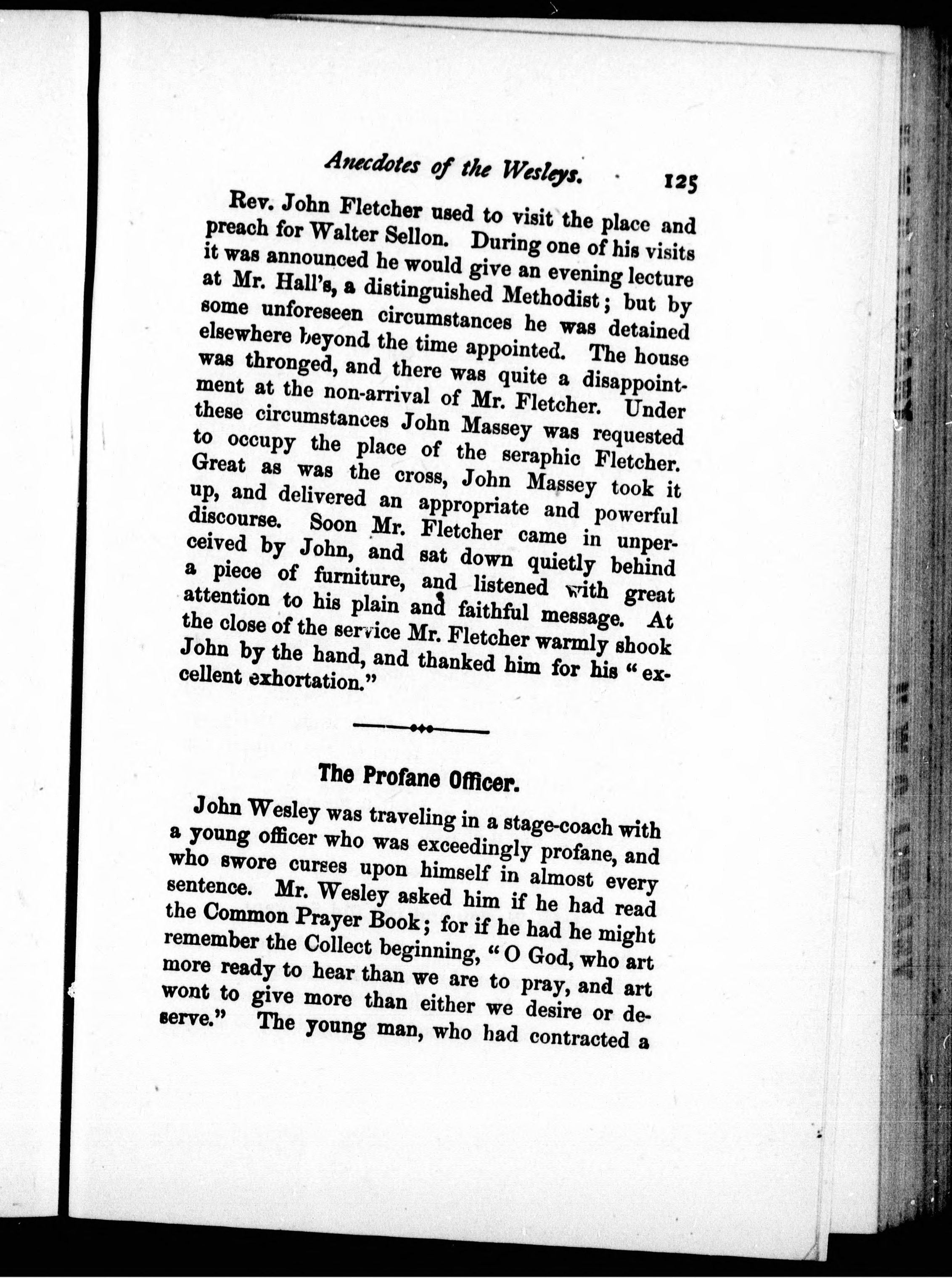 Anecdotes of the Wesleys. 125

Rev. John Fletcher used to visit the place and preach for Walter Sellon. During one of his visits it was announced he would give an evening lecture at Mr. Hall's, a distinguished Methodist; but by some unforeseen circumstances he was detained elsewhere beyond the time appointed. The house was thronged, and there was quite a disappointment at the non-arrival of Mr. Fletcher. Under these circumstances John Massey was requested to occupy the place of the seraphic Fletcher. Great as was the cross, John Massey took it up, and delivered an appropriate and powerful discourse. Soon Mr. Fletcher came in unperceived by John, and sat down quietly behind a piece of furniture, and listened with great attention to his plain and faithful message. At the close of the service Mr. Fletcher warmly shook John by the hand, and thanked him for his "excellent exhortation."

The Profane Officer.

John Wesley was traveling in a stage-coach with a young officer who was exceedingly profane, and who swore curses upon himself in almost every sentence. Mr. Wesley asked him if he had read the Common Prayer Book; for if he had he might remember the Collect beginning, "O God, who art more ready to hear than we are to pray, and art wont to give more than either we desire or deserve." The young man, who had contracted a